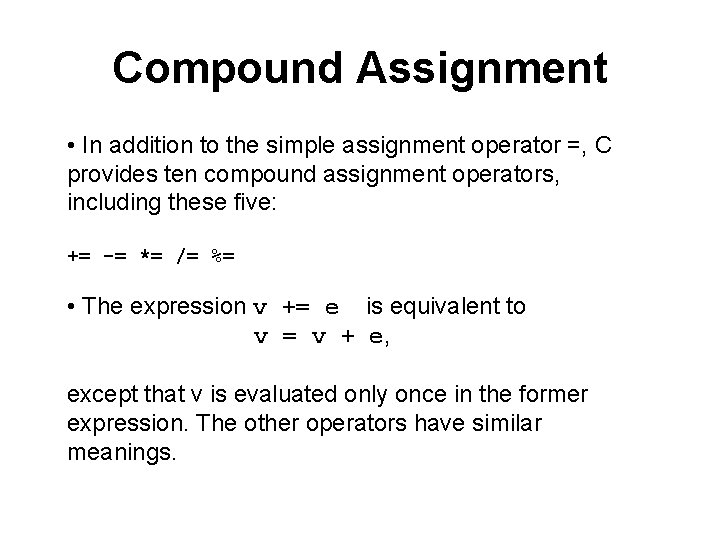 Compound Assignment

• In addition to the simple assignment operator =, C provides ten compound assignment operators, including these five:

+= -= *= /= %=

• The expression v += e is equivalent to
v = v + e,

except that v is evaluated only once in the former expression. The other operators have similar meanings.